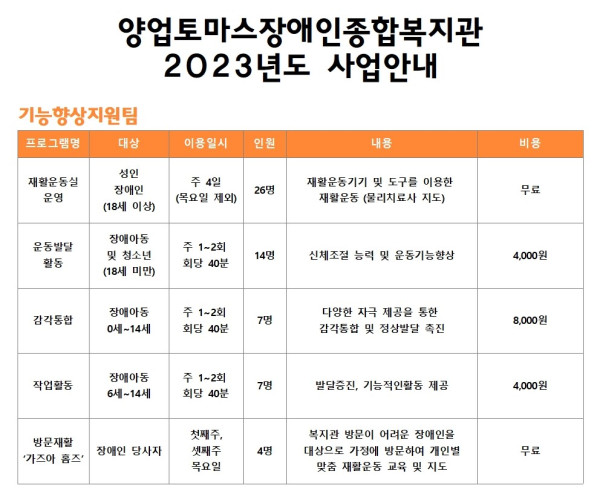 양업토마스장애인종합복지관
2023년도 사업안내

기능향상지원팀

| 프로그램명 | 대상 | 이용일시 | 인원 | 내용 | 비용 |
|---|---|---|---|---|---|
| 재활운동실 운영 | 성인 장애인 (18세 이상) | 주 4일 (목요일 제외) | 26명 | 재활운동기기 및 도구를 이용한 재활운동 (물리치료사 지도) | 무료 |
| 운동발달 활동 | 장애아동 및 청소년 (18세 미만) | 주 1~2회 회당 40분 | 14명 | 신체조절 능력 및 운동기능향상 | 4,000원 |
| 감각통합 | 장애아동 0세~14세 | 주 1~2회 회당 40분 | 7명 | 다양한 자극 제공을 통한 감각통합 및 정상발달 촉진 | 8,000원 |
| 작업활동 | 장애아동 6세~14세 | 주 1~2회 회당 40분 | 7명 | 발달증진, 기능적인활동 제공 | 4,000원 |
| 방문재활 '가즈아 홈즈' | 장애인 당사자 | 첫째주, 셋째주 목요일 | 4명 | 복지관 방문이 어려운 장애인을 대상으로 가정에 방문하여 개인별 맞춤 재활운동 교육 및 지도 | 무료 |